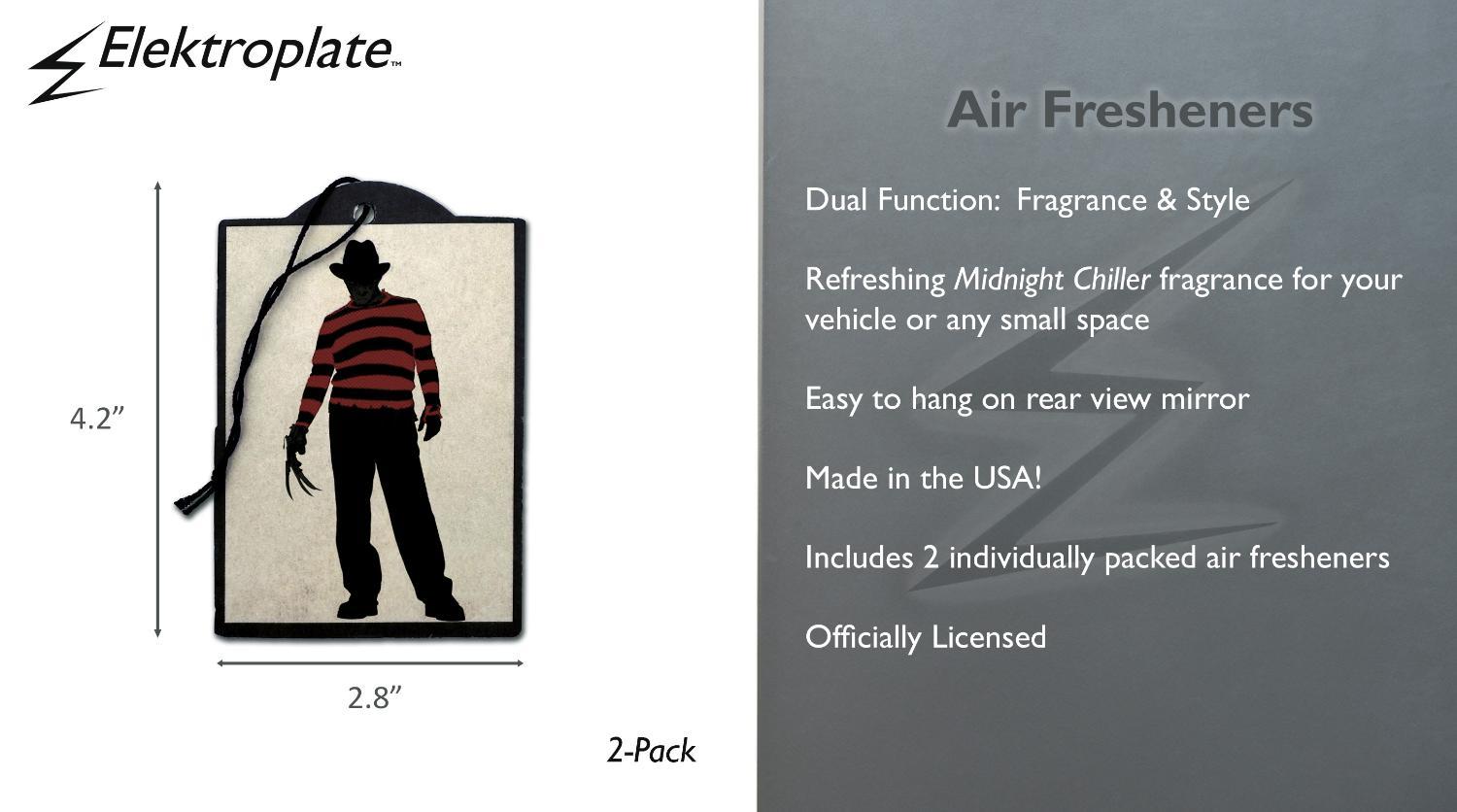 Elektroplate™

4.2"

2.8"

2-Pack

Air Fresheners

Dual Function: Fragrance & Style

Refreshing Midnight Chiller fragrance for your vehicle or any small space

Easy to hang on rear view mirror

Made in the USA!

Includes 2 individually packed air fresheners

Officially Licensed